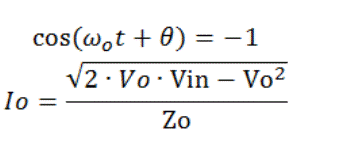 $\cos(\omega_o t + \theta) = -1$

$Io = \frac{\sqrt{2 \cdot Vo \cdot \mathrm{Vin} - \mathrm{Vo}^2}}{\mathrm{Zo}}$